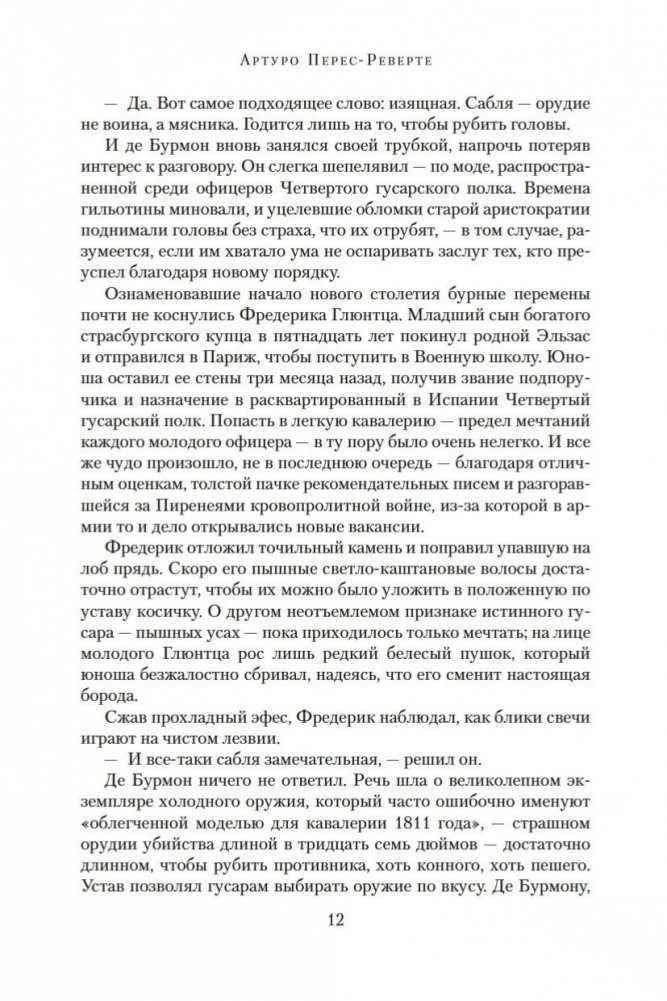 Артуро Перес-Реверте

— Да. Вот самое подходящее слово: изящная. Сабля — орудие не воина, а мясника. Годится лишь на то, чтобы рубить головы.

И де Бурмон вновь занялся своей трубкой, напрочь потеряв интерес к разговору. Он слегка шепелявил — по моде, распространенной среди офицеров Четвертого гусарского полка. Времена гильотины миновали, и уцелевшие обломки старой аристократии поднимали головы без страха, что их отрубят, — в том случае, разумеется, если им хватало ума не оспаривать заслуг тех, кто преуспел благодаря новому порядку.

Ознаменовавшие начало нового столетия бурные перемены почти не коснулись Фредерика Глюнтца. Младший сын богатого страсбургского купца в пятнадцать лет покинул родной Эльзас и отправился в Париж, чтобы поступить в Военную школу. Юноша оставил ее стены три месяца назад, получив звание подпоручика и назначение в расквартированный в Испании Четвертый гусарский полк. Попасть в легкую кавалерию — предел мечтаний каждого молодого офицера — в ту пору было очень нелегко. И все же чудо произошло, не в последнюю очередь — благодаря отличным оценкам, толстой пачке рекомендательных писем и разгоравшейся за Пиренеями кровопролитной войне, из-за которой в армии то и дело открывались новые вакансии.

Фредерик отложил точильный камень и поправил упавшую на лоб прядь. Скоро его пышные светло-каштановые волосы достаточно отрастут, чтобы их можно было уложить в положенную по уставу косичку. О другом неотъемлемом признаке истинного гусара — пышных усах — пока приходилось только мечтать; на лице молодого Глюнтца рос лишь редкий белесый пушок, который юноша безжалостно сбривал, надеясь, что его сменит настоящая борода.

Сжав прохладный эфес, Фредерик наблюдал, как блики свечи играют на чистом лезвии.

— И все-таки сабля замечательная, — решил он.

Де Бурмон ничего не ответил. Речь шла о великолепном экземпляре холодного оружия, который часто ошибочно именуют «облегченной моделью для кавалерии 1811 года», — страшном орудии убийства длиной в тридцать семь дюймов — достаточно длинном, чтобы рубить противника, хоть конного, хоть пешего. Устав позволял гусарам выбирать оружие по вкусу. Де Бурмону,

12